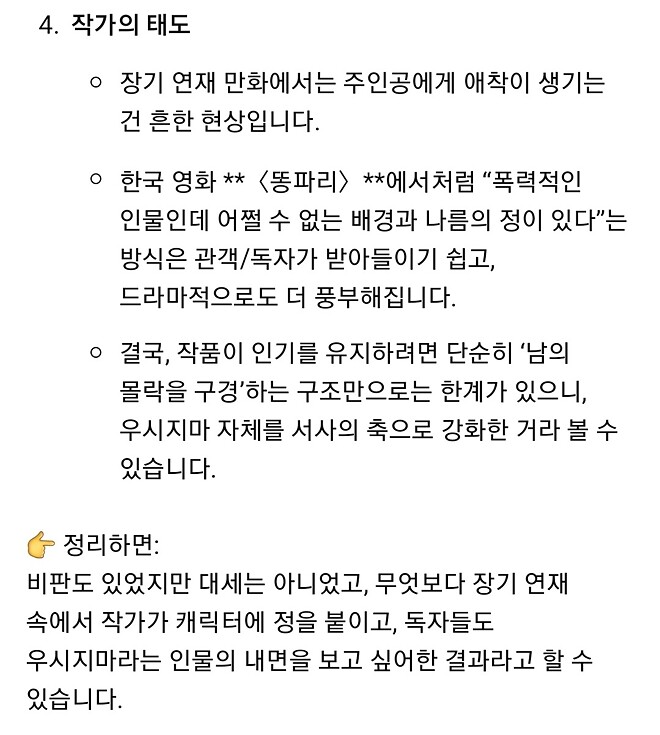 4. 작가의 태도

○ 장기 연재 만화에서는 주인공에게 애착이 생기는 건 흔한 현상입니다.

○ 한국 영화 **〈똥파리〉**에서처럼 “폭력적인 인물인데 어쩔 수 없는 배경과 나름의 정이 있다”는 방식은 관객/독자가 받아들이기 쉽고, 드라마적으로도 더 풍부해집니다.

○ 결국, 작품이 인기를 유지하려면 단순히 ‘남의 몰락을 구경’하는 구조만으로는 한계가 있으니, 우시지마 자체를 서사의 축으로 강화한 거라 볼 수 있습니다.

👉 정리하면:
비판도 있었지만 대세는 아니었고, 무엇보다 장기 연재 속에서 작가가 캐릭터에 정을 붙이고, 독자들도 우시지마라는 인물의 내면을 보고 싶어한 결과라고 할 수 있습니다.